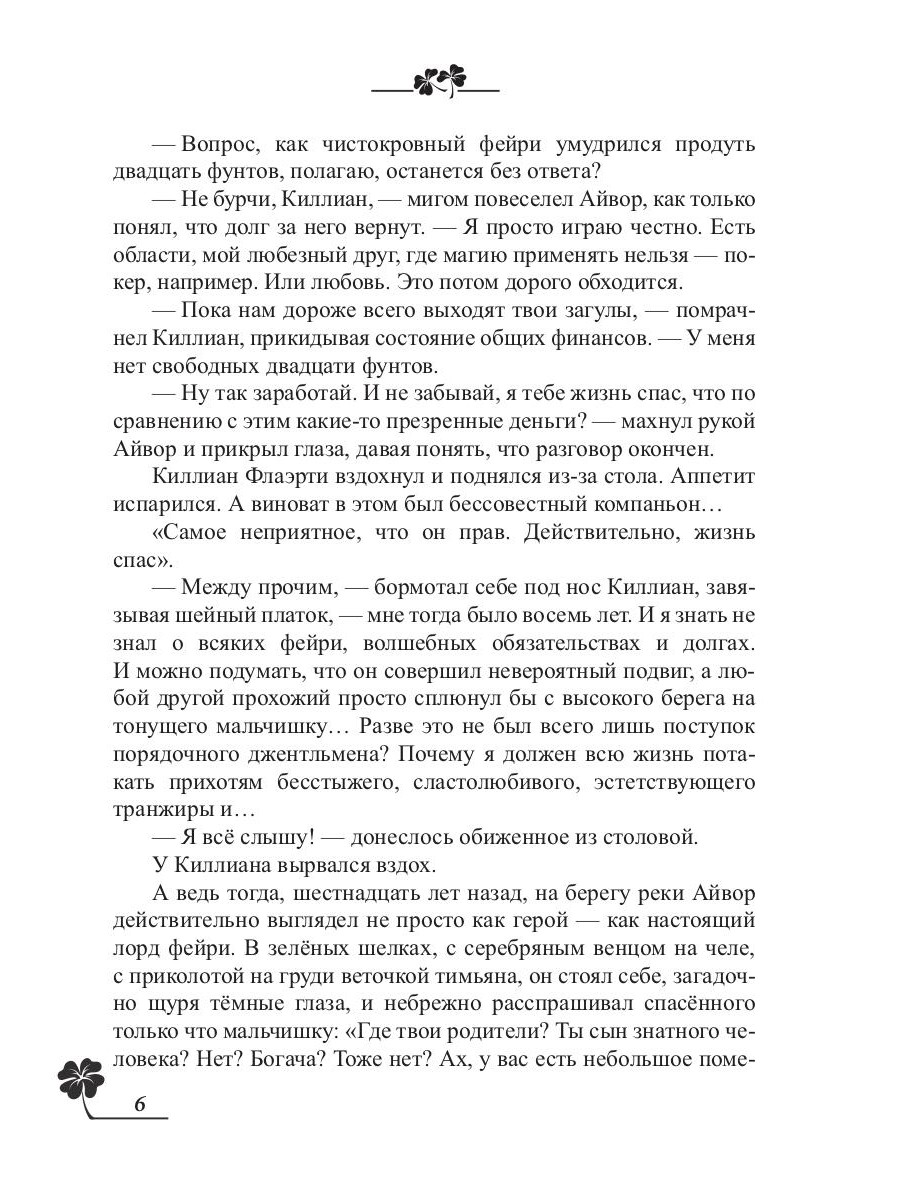 — Вопрос, как чистокровный фейри умудрился продуть двадцать фунтов, полагаю, останется без ответа?

— Не бурчи, Киллиан, — мигом повеселел Айвор, как только понял, что долг за него вернут. — Я просто играю честно. Есть области, мой любезный друг, где магию применять нельзя — покер, например. Или любовь. Это потом дорого обходится.

— Пока нам дороже всего выходят твои загулы, — помрачнел Киллиан, прикидывая состояние общих финансов. — У меня нет свободных двадцати фунтов.

— Ну так заработай. И не забывай, я тебе жизнь спас, что по сравнению с этим какие-то презренные деньги? — махнул рукой Айвор и прикрыл глаза, давая понять, что разговор окончен.

Киллиан Флаэрти вздохнул и поднялся из-за стола. Аппетит испарился. А виноват в этом был бессовестный компаньон…

«Самое неприятное, что он прав. Действительно, жизнь спас».

— Между прочим, — бормотал себе под нос Киллиан, завязывая шейный платок, — мне тогда было восемь лет. И я знать не знал о всяких фейри, волшебных обязательствах и долгах. И можно подумать, что он совершил невероятный подвиг, а любой другой прохожий просто сплюнул бы с высокого берега на тонущего мальчишку… Разве это не был всего лишь поступок порядочного джентльмена? Почему я должен всю жизнь потакать прихотям бесстыжего, сластолюбивого, эстетствующего транжиры и…

— Я всё слышу! — донеслось обиженное из столовой.

У Киллиана вырвался вздох.

А ведь тогда, шестнадцать лет назад, на берегу реки Айвор действительно выглядел не просто как герой — как настоящий лорд фейри. В зелёных шелках, с серебряным венцом на челе, с приколотой на груди веточкой тимьяна, он стоял себе, загадочно щуря тёмные глаза, и небрежно расспрашивал спасённого только что мальчишку: «Где твои родители? Ты сын знатного человека? Нет? Богача? Тоже нет? Ах, у вас есть небольшое поме-

6